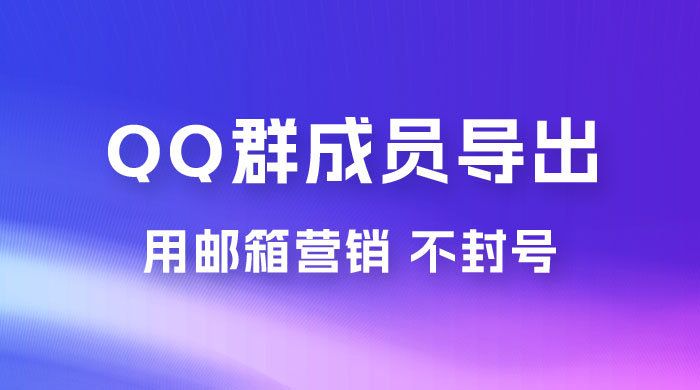 QQ群成员导出

用邮箱营销 不封号